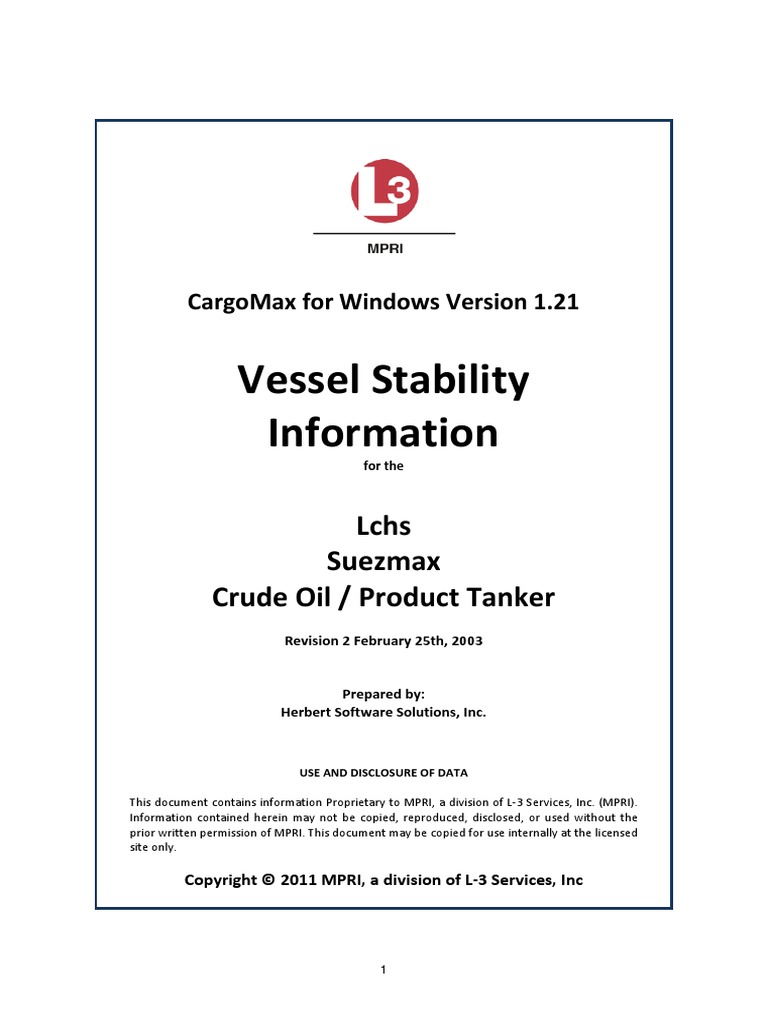 L3

MPRI

CargoMax for Windows Version 1.21

Vessel Stability Information

for the

Lchs
Suezmax
Crude Oil / Product Tanker

Revision 2 February 25th, 2003

Prepared by:
Herbert Software Solutions, Inc.

USE AND DISCLOSURE OF DATA

This document contains information Proprietary to MPRI, a division of L-3 Services, Inc. (MPRI). Information contained herein may not be copied, reproduced, disclosed, or used without the prior written permission of MPRI. This document may be copied for use internally at the licensed site only.

Copyright © 2011 MPRI, a division of L-3 Services, Inc

1